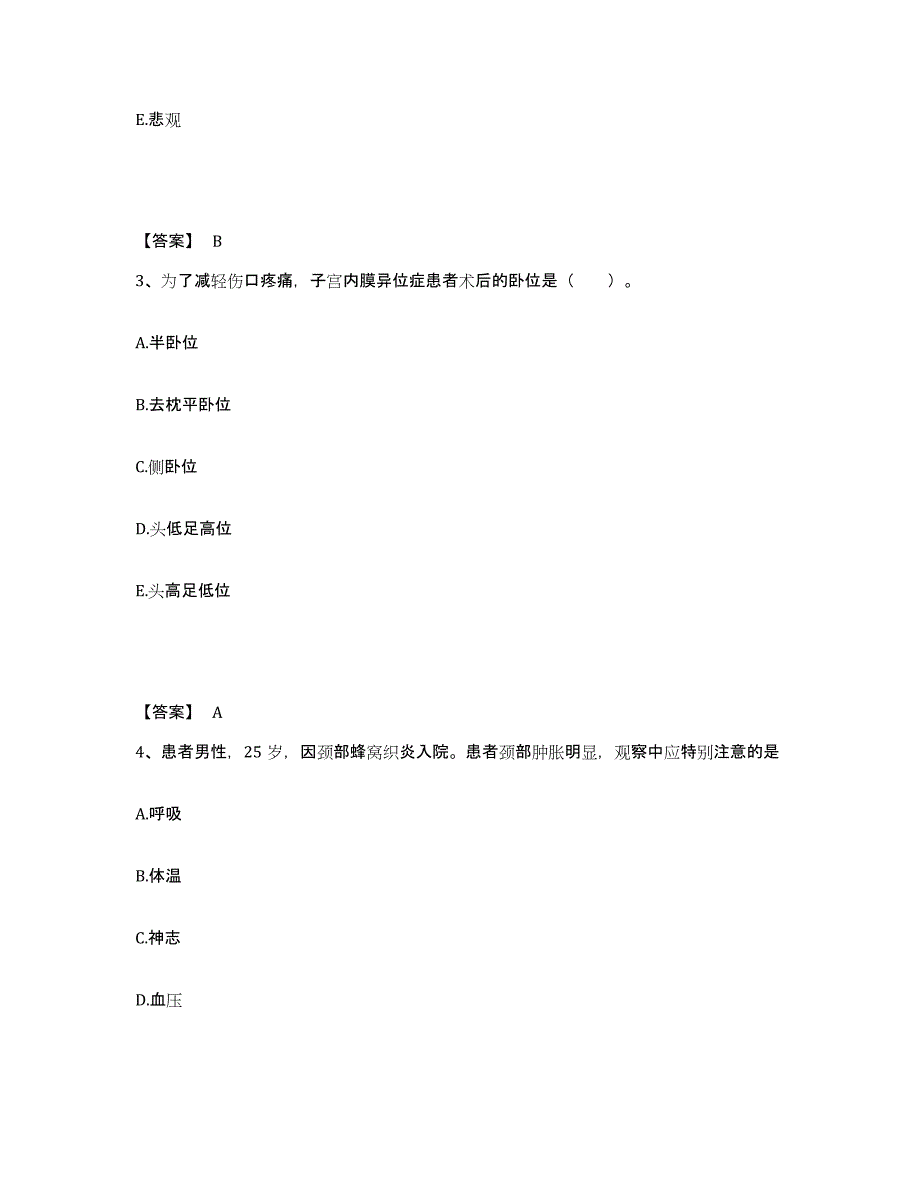 E.悲观

【答案】 B

3、为了减轻伤口疼痛，子宫内膜异位症患者术后的卧位是（　　）。

A.半卧位

B.去枕平卧位

C.侧卧位

D.头低足高位

E.头高足低位

【答案】 A

4、患者男性，25 岁，因颈部蜂窝织炎入院。患者颈部肿胀明显，观察中应特别注意的是

A.呼吸

B.体温

C.神志

D.血压